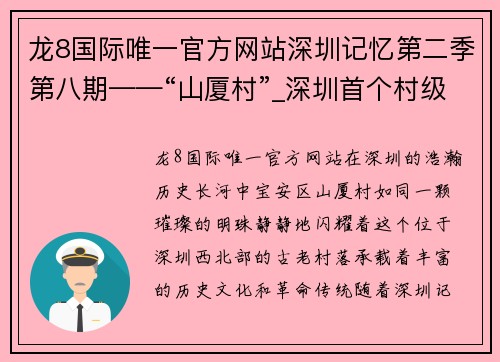 龙8国际唯一官方网站深圳记忆第二季第八期——“山厦村”_深圳首个村级

龙8国际唯一官方网站在深圳的浩瀚历史长河中宝安区山厦村如同一颗璀璨的明珠静静地闪耀着这个位于深圳西北部的古老村落承载着丰富的历史文化和革命传统随着深圳记